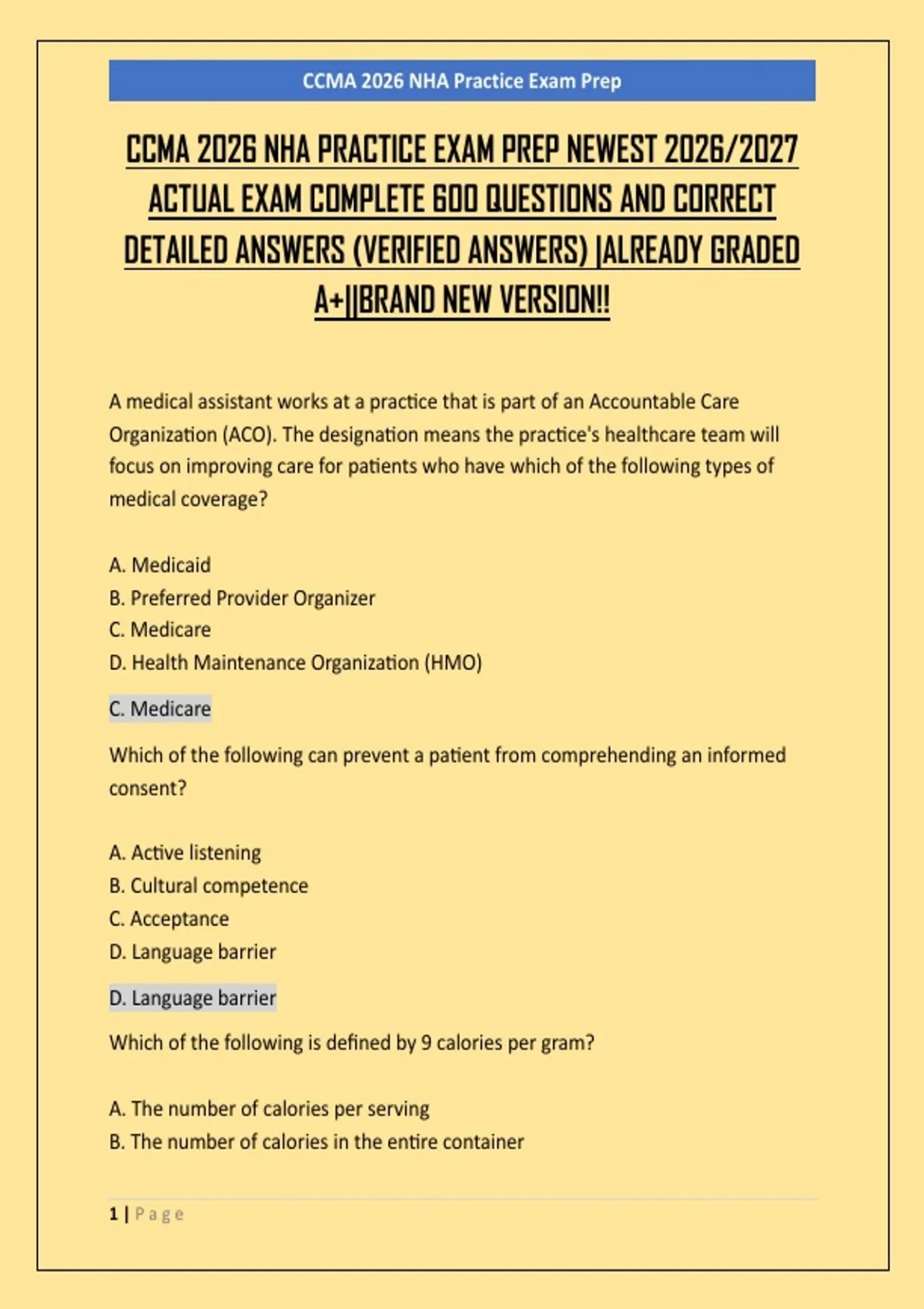 CCMA 2026 NHA Practice Exam Prep

CCMA 2026 NHA PRACTICE EXAM PREP NEWEST 2026/2027 ACTUAL EXAM COMPLETE 600 QUESTIONS AND CORRECT DETAILED ANSWERS (VERIFIED ANSWERS) |ALREADY GRADED A+||BRAND NEW VERSION!!

A medical assistant works at a practice that is part of an Accountable Care Organization (ACO). The designation means the practice's healthcare team will focus on improving care for patients who have which of the following types of medical coverage?

A. Medicaid
B. Preferred Provider Organizer
C. Medicare
D. Health Maintenance Organization (HMO)

C. Medicare

Which of the following can prevent a patient from comprehending an informed consent?

A. Active listening
B. Cultural competence
C. Acceptance
D. Language barrier

D. Language barrier

Which of the following is defined by 9 calories per gram?

A. The number of calories per serving
B. The number of calories in the entire container

1 | Page